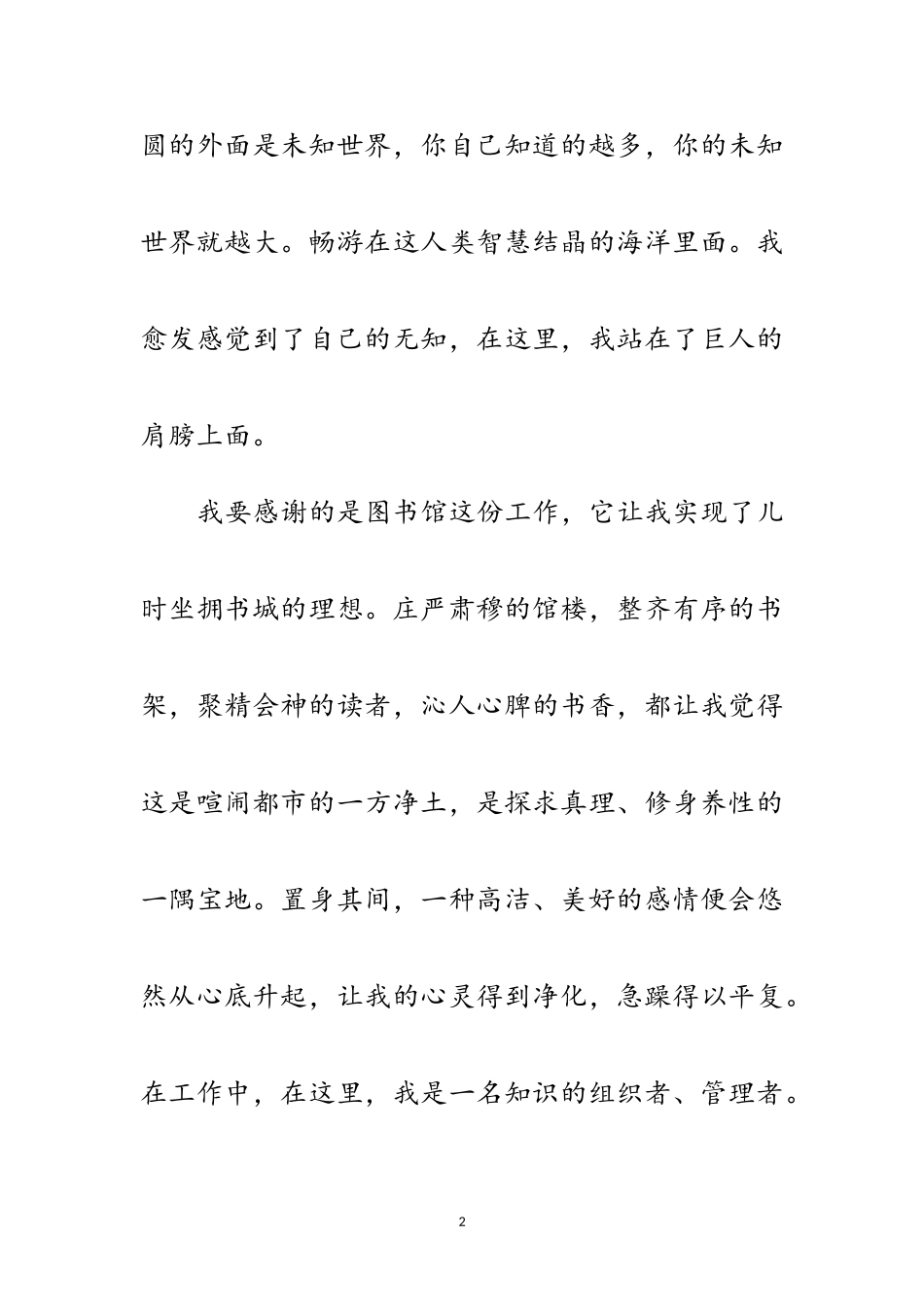 圆的外面是未知世界，你自己知道的越多，你的未知世界就越大。畅游在这人类智慧结晶的海洋里面。我愈发感觉到了自己的无知，在这里，我站在了巨人的肩膀上面。

我要感谢的是图书馆这份工作，它让我实现了儿时坐拥书城的理想。庄严肃穆的馆楼，整齐有序的书架，聚精会神的读者，沁人心脾的书香，都让我觉得这是喧闹都市的一方净土，是探求真理、修身养性的一隅宝地。置身其间，一种高洁、美好的感情便会悠然从心底升起，让我的心灵得到净化，急躁得以平复。在工作中，在这里，我是一名知识的组织者、管理者。

2